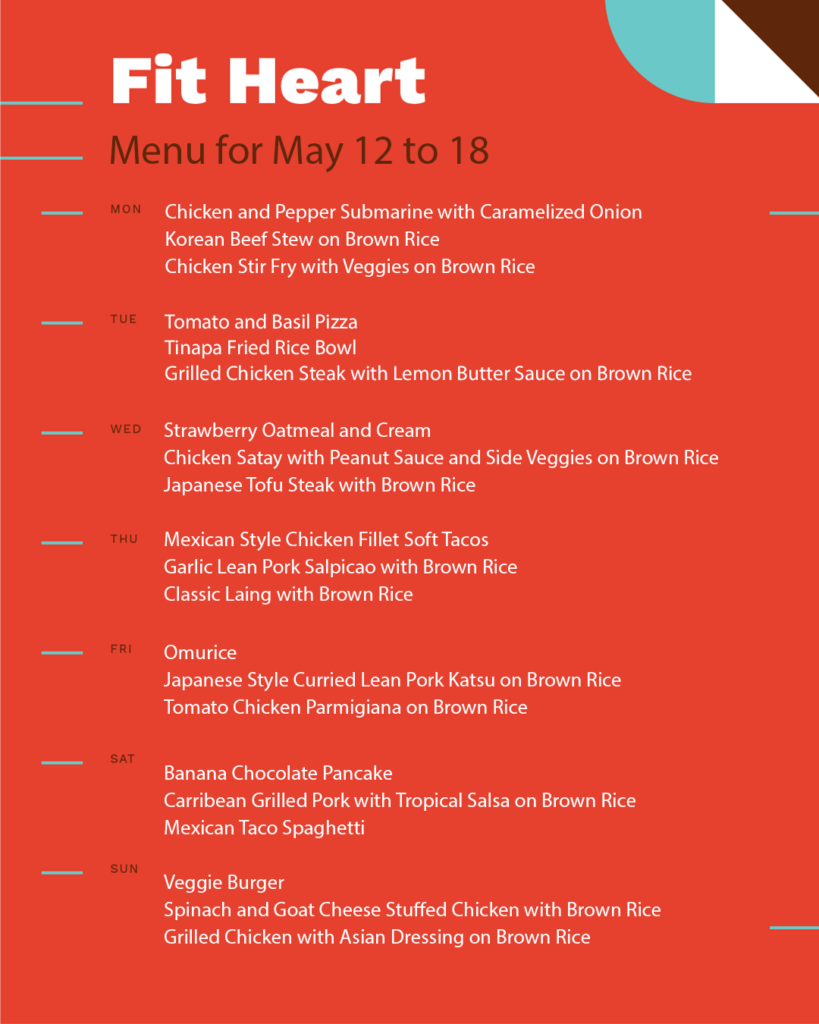 Fit Heart

Menu for May 12 to 18

MON
Chicken and Pepper Submarine with Caramelized Onion
Korean Beef Stew on Brown Rice
Chicken Stir Fry with Veggies on Brown Rice

TUE
Tomato and Basil Pizza
Tinapa Fried Rice Bowl
Grilled Chicken Steak with Lemon Butter Sauce on Brown Rice

WED
Strawberry Oatmeal and Cream
Chicken Satay with Peanut Sauce and Side Veggies on Brown Rice
Japanese Tofu Steak with Brown Rice

THU
Mexican Style Chicken Fillet Soft Tacos
Garlic Lean Pork Salpicao with Brown Rice
Classic Laing with Brown Rice

FRI
Omurice
Japanese Style Curried Lean Pork Katsu on Brown Rice
Tomato Chicken Parmigiana on Brown Rice

SAT
Banana Chocolate Pancake
Carribean Grilled Pork with Tropical Salsa on Brown Rice
Mexican Taco Spaghetti

SUN
Veggie Burger
Spinach and Goat Cheese Stuffed Chicken with Brown Rice
Grilled Chicken with Asian Dressing on Brown Rice